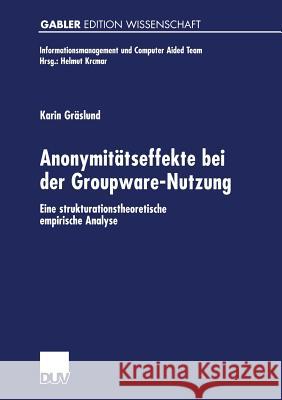 GABLER EDITION WISSENSCHAFT

Informationsmanagement und Computer Aided Team
Hrsg.: Helmut Krcmar

Karin Gräslund

Anonymitätseffekte bei der Groupware-Nutzung

Eine strukturationstheoretische empirische Analyse

DUV

Kraina Książek